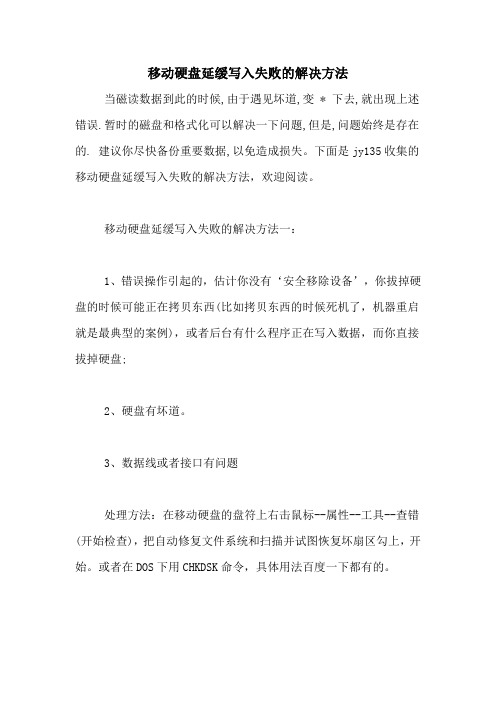 移动硬盘延缓写入失败的解决方法

当磁读数据到此的时候,由于遇见坏道,变 * 下去,就出现上述错误.暂时的磁盘和格式化可以解决一下问题,但是,问题始终是存在的. 建议你尽快备份重要数据,以免造成损失。下面是 jy135 收集的移动硬盘延缓写入失败的解决方法，欢迎阅读。

移动硬盘延缓写入失败的解决方法一:

1、错误操作引起的，估计你没有‘安全移除设备’，你拔掉硬盘的时候可能正在拷贝东西(比如拷贝东西的时候死机了，机器重启就是最典型的案例)，或者后台有什么程序正在写入数据，而你直接拔掉硬盘;

2、硬盘有坏道。

3、数据线或者接口有问题

处理方法：在移动硬盘的盘符上右击鼠标--属性--工具--查错(开始检查)，把自动修复文件系统和扫描并试图恢复坏扇区勾上，开始。或者在 DOS 下用 CHKDSK 命令，具体用法百度一下都有的。